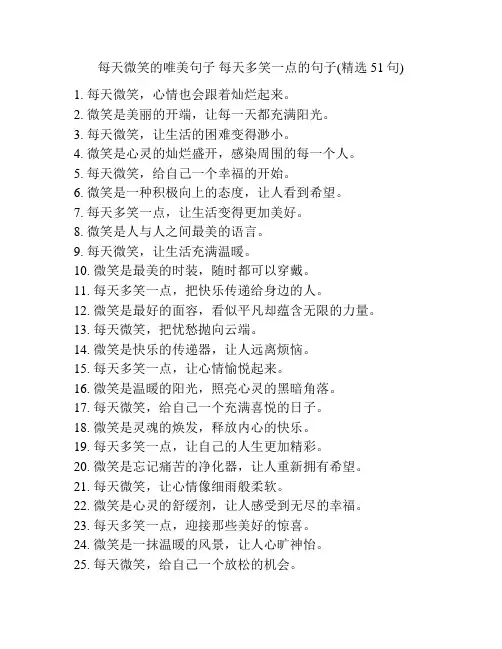 每天微笑的唯美句子 每天多笑一点的句子(精选 51 句)

1. 每天微笑，心情也会跟着灿烂起来。
2. 微笑是美丽的开端，让每一天都充满阳光。
3. 每天微笑，让生活的困难变得渺小。
4. 微笑是心灵的灿烂盛开，感染周围的每一个人。
5. 每天微笑，给自己一个幸福的开始。
6. 微笑是一种积极向上的态度，让人看到希望。
7. 每天多笑一点，让生活变得更加美好。
8. 微笑是人与人之间最美的语言。
9. 每天微笑，让生活充满温暖。
10. 微笑是最美的时装，随时都可以穿戴。
11. 每天多笑一点，把快乐传递给身边的人。
12. 微笑是最好的面容，看似平凡却蕴含无限的力量。
13. 每天微笑，把忧愁抛向云端。
14. 微笑是快乐的传递器，让人远离烦恼。
15. 每天多笑一点，让心情愉悦起来。
16. 微笑是温暖的阳光，照亮心灵的黑暗角落。
17. 每天微笑，给自己一个充满喜悦的日子。
18. 微笑是灵魂的焕发，释放内心的快乐。
19. 每天多笑一点，让自己的人生更加精彩。
20. 微笑是忘记痛苦的净化器，让人重新拥有希望。
21. 每天微笑，让心情像细雨般柔软。
22. 微笑是心灵的舒缓剂，让人感受到无尽的幸福。
23. 每天多笑一点，迎接那些美好的惊喜。
24. 微笑是一抹温暖的风景，让人心旷神怡。
25. 每天微笑，给自己一个放松的机会。